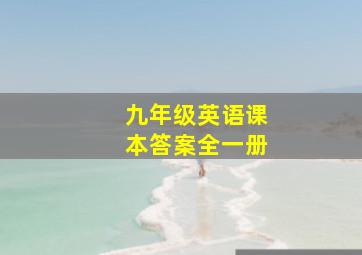 九年级英语课本答案全一册